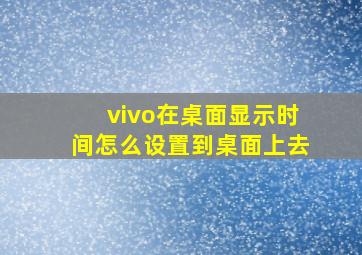 vivo在桌面显示时间怎么设置到桌面上去